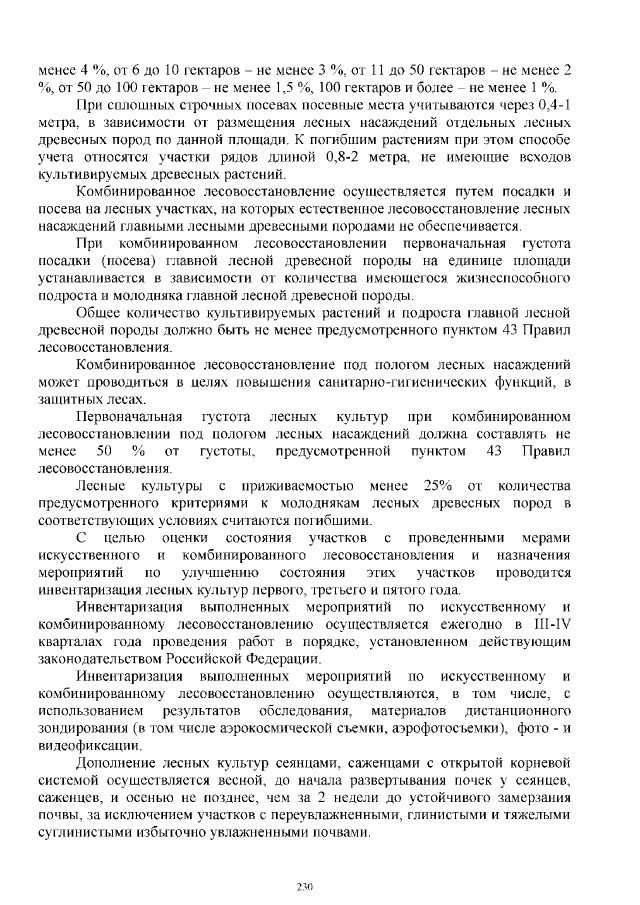 менее 4 %, от 6 до 10 гектаров – не менее 3 %, от 11 до 50 гектаров – не менее 2 %, от 50 до 100 гектаров – не менее 1,5 %, 100 гектаров и более – не менее 1 %.

При сплошных строчных посевах посевные места учитываются через 0,4-1 метра, в зависимости от размещения лесных насаждений отдельных лесных древесных пород по данной площади. К погибшим растениям при этом способе учета относятся участки рядов длиной 0,8-2 метра, не имеющие всходов культивируемых древесных растений.

Комбинированное лесовосстановление осуществляется путем посадки и посева на лесных участках, на которых естественное лесовосстановление лесных насаждений главными лесными древесными породами не обеспечивается.

При комбинированном лесовосстановлении первоначальная густота посадки (посева) главной лесной древесной породы на единице площади устанавливается в зависимости от количества имеющегося жизнеспособного подроста и молодняка главной лесной древесной породы.

Общее количество культивируемых растений и подроста главной лесной древесной породы должно быть не менее предусмотренного пунктом 43 Правил лесовосстановления.

Комбинированное лесовосстановление под пологом лесных насаждений может проводиться в целях повышения санитарно-гигиенических функций, в защитных лесах.

Первоначальная густота лесных культур при комбинированном лесовосстановлении под пологом лесных насаждений должна составлять не менее 50 % от густоты, предусмотренной пунктом 43 Правил лесовосстановления.

Лесные культуры с приживаемостью менее 25% от количества предусмотренного критериями к молоднякам лесных древесных пород в соответствующих условиях считаются погибшими.

С целью оценки состояния участков с проведенными мерами искусственного и комбинированного лесовосстановления и назначения мероприятий по улучшению состояния этих участков проводится инвентаризация лесных культур первого, третьего и пятого года.

Инвентаризация выполненных мероприятий по искусственному и комбинированному лесовосстановлению осуществляется ежегодно в III-IV кварталах года проведения работ в порядке, установленном действующим законодательством Российской Федерации.

Инвентаризация выполненных мероприятий по искусственному и комбинированному лесовосстановлению осуществляются, в том числе, с использованием результатов обследования, материалов дистанционного зондирования (в том числе аэрокосмической съемки, аэрофотосъемки), фото - и видеофиксации.

Дополнение лесных культур сеянцами, саженцами с открытой корневой системой осуществляется весной, до начала развертывания почек у сеянцев, саженцев, и осенью не позднее, чем за 2 недели до устойчивого замерзания почвы, за исключением участков с переувлажненными, глинистыми и тяжелыми суглинистыми избыточно увлажненными почвами.

230